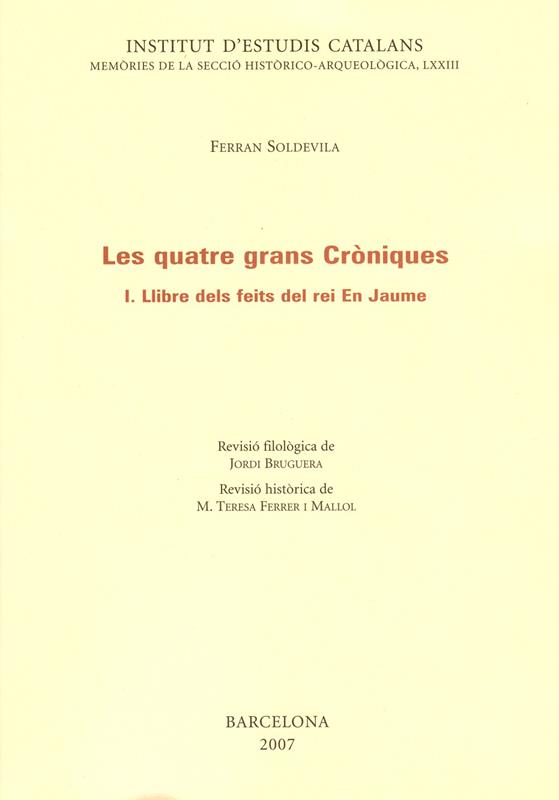 INSTITUT D'ESTUDIS CATALANS
MEMÒRIES DE LA SECCIÓ HISTÒRICO-ARQUEOLÒGICA, LXXIII

FERRAN SOLDEVILA

Les quatre grans Cròniques

I. Llibre dels feits del rei En Jaume

Revisió filològica de
JORDI BRUGUERA

Revisió històrica de
M. TERESA FERRER I MALLOL

BARCELONA
2007